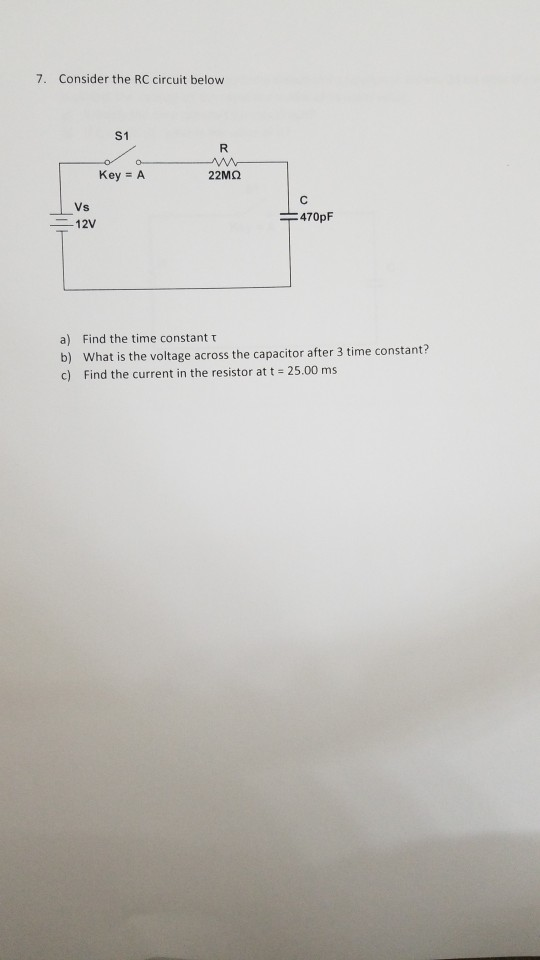 7. Consider the RC circuit below

S1

Key = A

R

22MΩ

Vs

12V

C

470pF

a) Find the time constant τ
b) What is the voltage across the capacitor after 3 time constant?
c) Find the current in the resistor at t = 25.00 ms